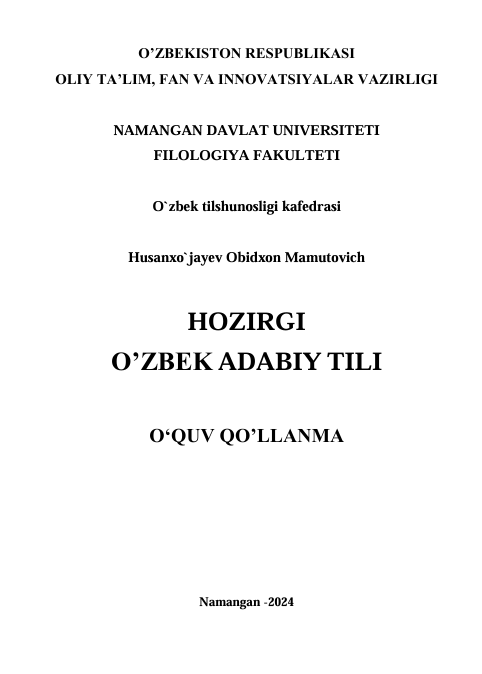 O’ZBEKISTON RESPUBLIKASI
OLIY TA’LIM, FAN VA INNOVATSIYALAR VAZIRLIGI

NAMANGAN DAVLAT UNIVERSITETI
FILOLOGIYA FAKULTETI

O`zbek tilshunosligi kafedrasi

Husanxo`jayev Obidxon Mamutovich

HOZIRGI
O’ZBEK ADABIY TILI

O‘QUV QO’LLANMA

Namangan -2024